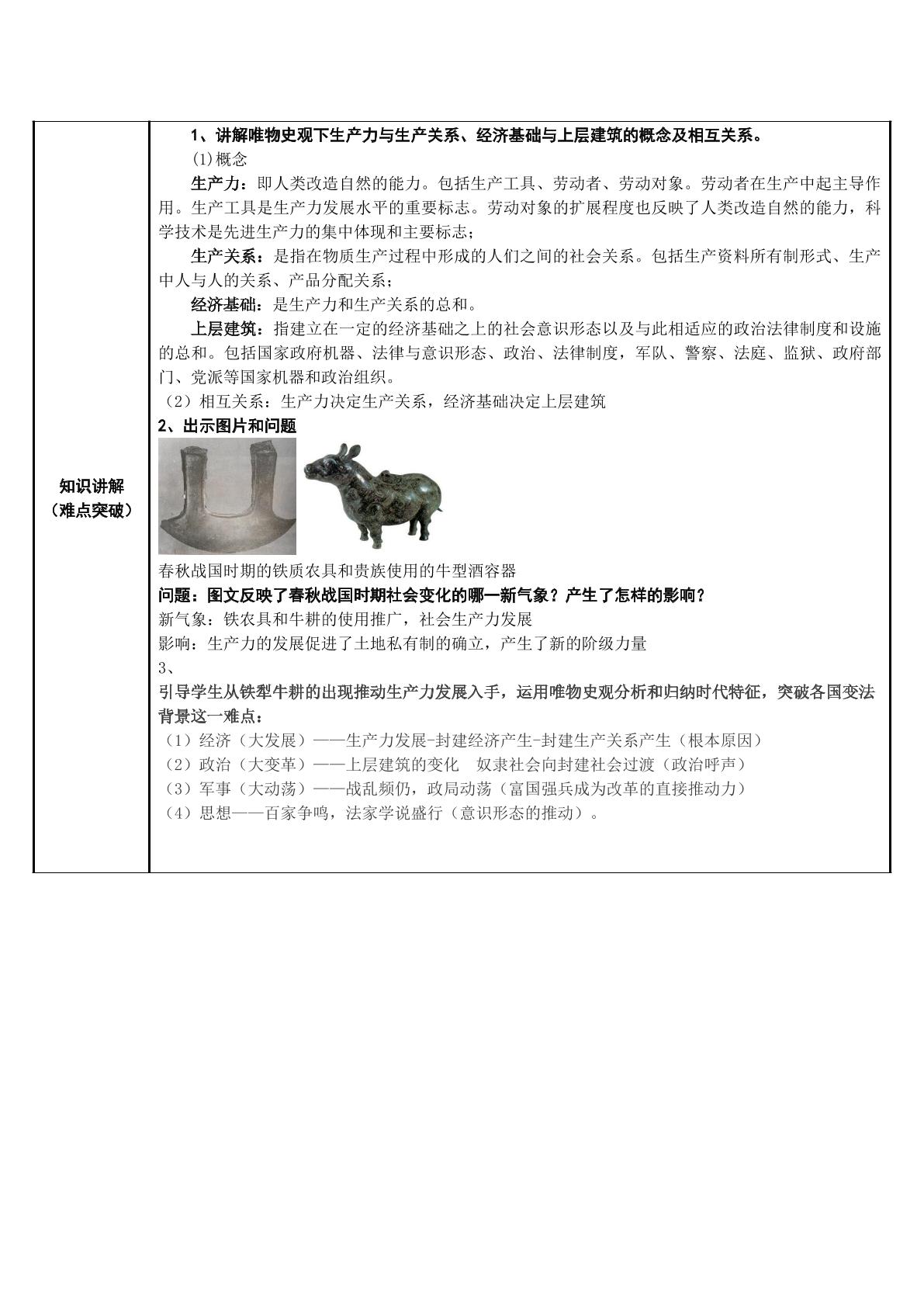 知识讲解
（难点突破）

1、讲解唯物史观下生产力与生产关系、经济基础与上层建筑的概念及相互关系。

(1)概念

生产力：即人类改造自然的能力。包括生产工具、劳动者、劳动对象。劳动者在生产中起主导作用。生产工具是生产力发展水平的重要标志。劳动对象的扩展程度也反映了人类改造自然的能力，科学技术是先进生产力的集中体现和主要标志；

生产关系：是指在物质生产过程中形成的人们之间的社会关系。包括生产资料所有制形式、生产中人与人的关系、产品分配关系；

经济基础：是生产力和生产关系的总和。

上层建筑：指建立在一定的经济基础之上的社会意识形态以及与此相适应的政治法律制度和设施的总和。包括国家政府机器、法律与意识形态、政治、法律制度，军队、警察、法庭、监狱、政府部门、党派等国家机器和政治组织。

（2）相互关系：生产力决定生产关系，经济基础决定上层建筑

2、出示图片和问题

春秋战国时期的铁质农具和贵族使用的牛型酒容器

问题：图文反映了春秋战国时期社会变化的哪一新气象？产生了怎样的影响？

新气象：铁农具和牛耕的使用推广，社会生产力发展

影响：生产力的发展促进了土地私有制的确立，产生了新的阶级力量

3、

引导学生从铁犁牛耕的出现推动生产力发展入手，运用唯物史观分析和归纳时代特征，突破各国变法背景这一难点：

（1）经济（大发展）——生产力发展-封建经济产生-封建生产关系产生（根本原因）

（2）政治（大变革）——上层建筑的变化 奴隶社会向封建社会过渡（政治呼声）

（3）军事（大动荡）——战乱频仍，政局动荡（富国强兵成为改革的直接推动力）

（4）思想——百家争鸣，法家学说盛行（意识形态的推动）。